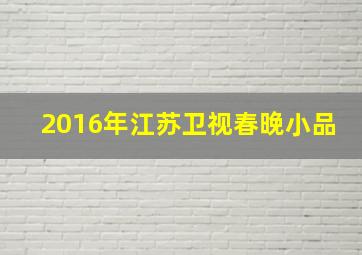 2016年江苏卫视春晚小品